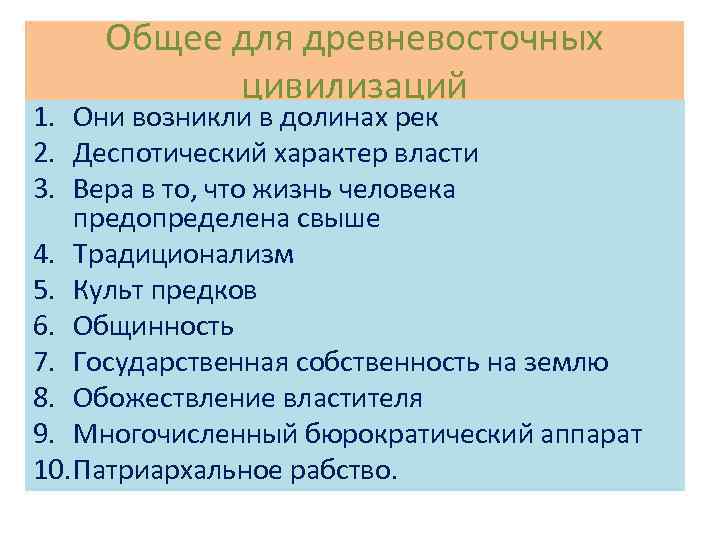 Общее для древневосточных цивилизаций

1. Они возникли в долинах рек
2. Деспотический характер власти
3. Вера в то, что жизнь человека предопределена свыше
4. Традиционализм
5. Культ предков
6. Общинность
7. Государственная собственность на землю
8. Обожествление властителя
9. Многочисленный бюрократический аппарат
10. Патриархальное рабство.